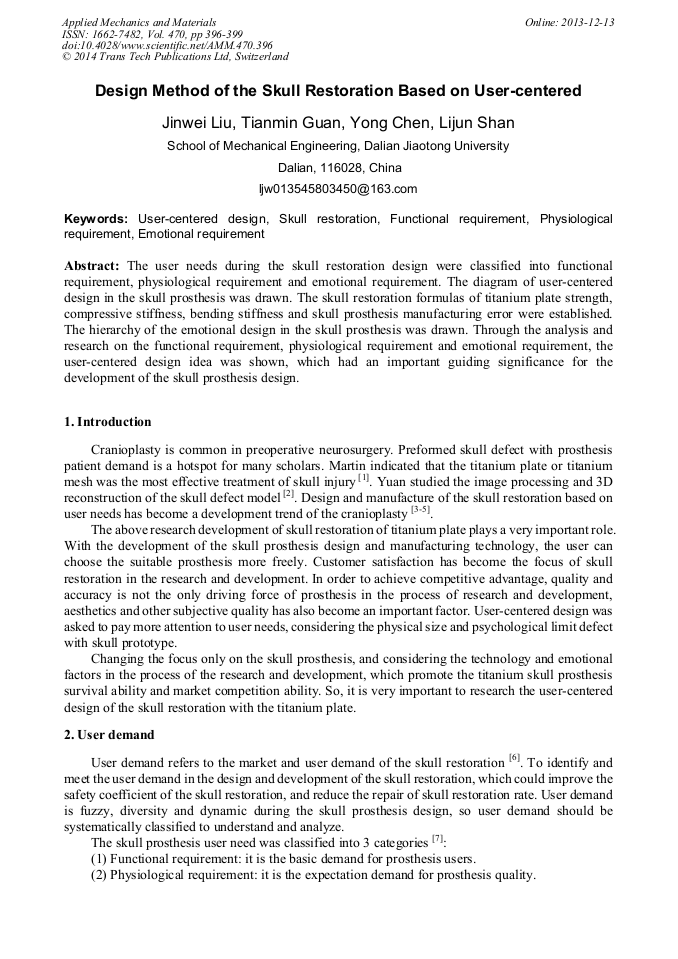 Applied Mechanics and Materials
ISSN: 1662-7482, Vol. 470, pp 396-399
doi:10.4028/www.scientific.net/AMM.470.396
© 2014 Trans Tech Publications Ltd, Switzerland

Online: 2013-12-13

Design Method of the Skull Restoration Based on User-centered

Jinwei Liu, Tianmin Guan, Yong Chen, Lijun Shan

School of Mechanical Engineering, Dalian Jiaotong University

Dalian, 116028, China

ljw013545803450@163.com

Keywords: User-centered design, Skull restoration, Functional requirement, Physiological requirement, Emotional requirement

Abstract: The user needs during the skull restoration design were classified into functional requirement, physiological requirement and emotional requirement. The diagram of user-centered design in the skull prosthesis was drawn. The skull restoration formulas of titanium plate strength, compressive stiffness, bending stiffness and skull prosthesis manufacturing error were established. The hierarchy of the emotional design in the skull prosthesis was drawn. Through the analysis and research on the functional requirement, physiological requirement and emotional requirement, the user-centered design idea was shown, which had an important guiding significance for the development of the skull prosthesis design.

1. Introduction

Cranioplasty is common in preoperative neurosurgery. Preformed skull defect with prosthesis patient demand is a hotspot for many scholars. Martin indicated that the titanium plate or titanium mesh was the most effective treatment of skull injury $^{[1]}$. Yuan studied the image processing and 3D reconstruction of the skull defect model $^{[2]}$. Design and manufacture of the skull restoration based on user needs has become a development trend of the cranioplasty $^{[3-5]}$.

The above research development of skull restoration of titanium plate plays a very important role. With the development of the skull prosthesis design and manufacturing technology, the user can choose the suitable prosthesis more freely. Customer satisfaction has become the focus of skull restoration in the research and development. In order to achieve competitive advantage, quality and accuracy is not the only driving force of prosthesis in the process of research and development, aesthetics and other subjective quality has also become an important factor. User-centered design was asked to pay more attention to user needs, considering the physical size and psychological limit defect with skull prototype.

Changing the focus only on the skull prosthesis, and considering the technology and emotional factors in the process of the research and development, which promote the titanium skull prosthesis survival ability and market competition ability. So, it is very important to research the user-centered design of the skull restoration with the titanium plate.

2. User demand

User demand refers to the market and user demand of the skull restoration $^{[6]}$. To identify and meet the user demand in the design and development of the skull restoration, which could improve the safety coefficient of the skull restoration, and reduce the repair of skull restoration rate. User demand is fuzzy, diversity and dynamic during the skull prosthesis design, so user demand should be systematically classified to understand and analyze.

The skull prosthesis user need was classified into 3 categories $^{[7]}$:
(1) Functional requirement: it is the basic demand for prosthesis users.
(2) Physiological requirement: it is the expectation demand for prosthesis quality.